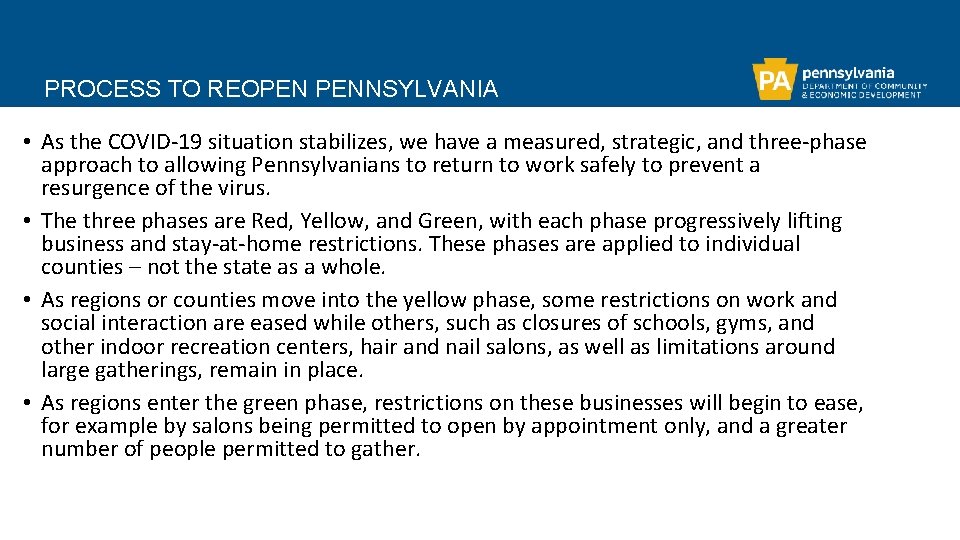 PROCESS TO REOPEN PENNSYLVANIA

PA pennsylvania DEPARTMENT OF COMMUNITY & ECONOMIC DEVELOPMENT

• As the COVID-19 situation stabilizes, we have a measured, strategic, and three-phase approach to allowing Pennsylvanians to return to work safely to prevent a resurgence of the virus.
• The three phases are Red, Yellow, and Green, with each phase progressively lifting business and stay-at-home restrictions. These phases are applied to individual counties – not the state as a whole.
• As regions or counties move into the yellow phase, some restrictions on work and social interaction are eased while others, such as closures of schools, gyms, and other indoor recreation centers, hair and nail salons, as well as limitations around large gatherings, remain in place.
• As regions enter the green phase, restrictions on these businesses will begin to ease, for example by salons being permitted to open by appointment only, and a greater number of people permitted to gather.